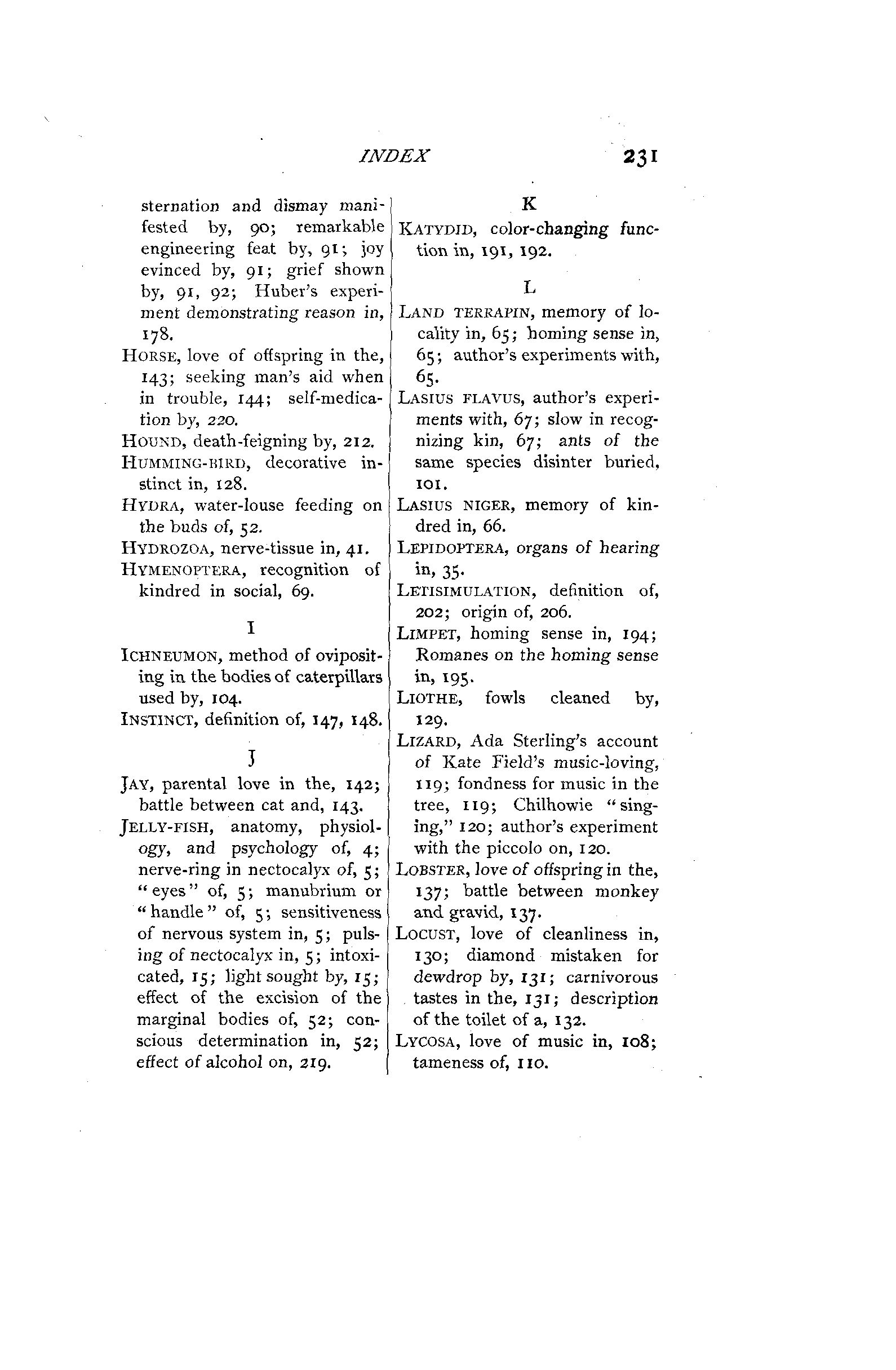 INDEX 231

sternation and dismay manifested by, 90; remarkable engineering feat by, 91; joy evinced by, 91; grief shown by, 91, 92; Huber's experiment demonstrating reason in, 178.

HORSE, love of offspring in the, 143; seeking man's aid when in trouble, 144; self-medication by, 220.

HOUND, death-feigning by, 212.

HUMMING-BIRD, decorative instinct in, 128.

HYDRA, water-louse feeding on the buds of, 52.

HYDROZOA, nerve-tissue in, 41.

HYMENOPTERA, recognition of kindred in social, 69.

I

ICHNEUMON, method of ovipositing in the bodies of caterpillars used by, 104.

INSTINCT, definition of, 147, 148.

J

JAY, parental love in the, 142; battle between cat and, 143.

JELLY-FISH, anatomy, physiology, and psychology of, 4; nerve-ring in nectocalyx of, 5; "eyes" of, 5; manubrium or "handle" of, 5; sensitiveness of nervous system in, 5; pulsing of nectocalyx in, 5; intoxicated, 15; light sought by, 15; effect of the excision of the marginal bodies of, 52; conscious determination in, 52; effect of alcohol on, 219.

K

KATYDID, color-changing function in, 191, 192.

L

LAND TERRAPIN, memory of locality in, 65; homing sense in, 65; author's experiments with, 65.

LASIUS FLAVUS, author's experiments with, 67; slow in recognizing kin, 67; ants of the same species disinter buried, 101.

LASIUS NIGER, memory of kindred in, 66.

LEPIDOPTERA, organs of hearing in, 35.

LETISIMULATION, definition of, 202; origin of, 206.

LIMPET, homing sense in, 194; Romanes on the homing sense in, 195.

LIOTHE, fowls cleaned by, 129.

LIZARD, Ada Sterling's account of Kate Field's music-loving, 119; fondness for music in the tree, 119; Chilhowie "singing," 120; author's experiment with the piccolo on, 120.

LOBSTER, love of offspring in the, 137; battle between monkey and gravid, 137.

LOCUST, love of cleanliness in, 130; diamond mistaken for dewdrop by, 131; carnivorous tastes in the, 131; description of the toilet of a, 132.

LYCOSA, love of music in, 108; tameness of, 110.